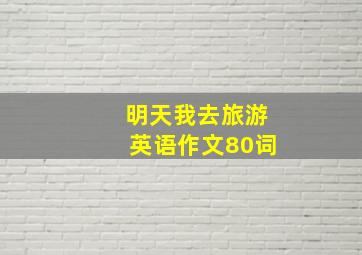 明天我去旅游
英语作文80词